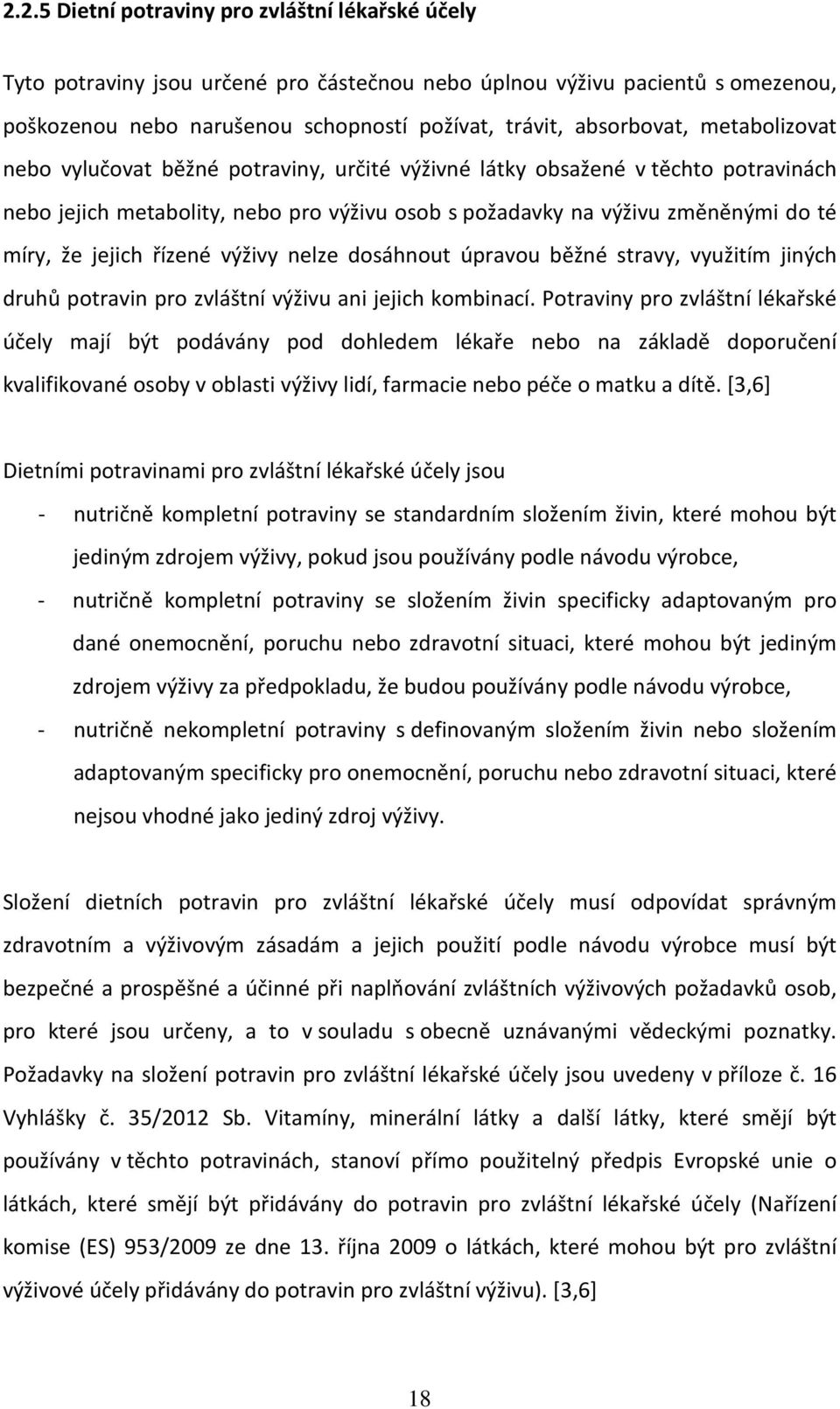 2.2.5 Dietní potraviny pro zvláštní lékařské účely

Tyto potraviny jsou určené pro částečnou nebo úplnou výživu pacientů s omezenou, poškozenou nebo narušenou schopností požívat, trávit, absorbovat, metabolizovat nebo vylučovat běžné potraviny, určité výživné látky obsažené v těchto potravinách nebo jejich metabolity, nebo pro výživu osob s požadavky na výživu změněnými do té míry, že jejich řízené výživy nelze dosáhnout úpravou běžné stravy, využitím jiných druhů potravin pro zvláštní výživu ani jejich kombinací. Potraviny pro zvláštní lékařské účely mají být podávány pod dohledem lékaře nebo na základě doporučení kvalifikované osoby v oblasti výživy lidí, farmacie nebo péče o matku a dítě. [3,6]

Dietními potravinami pro zvláštní lékařské účely jsou

- nutričně kompletní potraviny se standardním složením živin, které mohou být jediným zdrojem výživy, pokud jsou používány podle návodu výrobce,
- nutričně kompletní potraviny se složením živin specificky adaptovaným pro dané onemocnění, poruchu nebo zdravotní situaci, které mohou být jediným zdrojem výživy za předpokladu, že budou používány podle návodu výrobce,
- nutričně nekompletní potraviny s definovaným složením živin nebo složením adaptovaným specificky pro onemocnění, poruchu nebo zdravotní situaci, které nejsou vhodné jako jediný zdroj výživy.

Složení dietních potravin pro zvláštní lékařské účely musí odpovídat správným zdravotním a výživovým zásadám a jejich použití podle návodu výrobce musí být bezpečné a prospěšné a účinné při naplňování zvláštních výživových požadavků osob, pro které jsou určeny, a to v souladu s obecně uznávanými vědeckými poznatky. Požadavky na složení potravin pro zvláštní lékařské účely jsou uvedeny v příloze č. 16 Vyhlášky č. 35/2012 Sb. Vitamíny, minerální látky a další látky, které smějí být používány v těchto potravinách, stanoví přímo použitelný předpis Evropské unie o látkách, které smějí být přidávány do potravin pro zvláštní lékařské účely (Nařízení komise (ES) 953/2009 ze dne 13. října 2009 o látkách, které mohou být pro zvláštní výživové účely přidávány do potravin pro zvláštní výživu). [3,6]

18